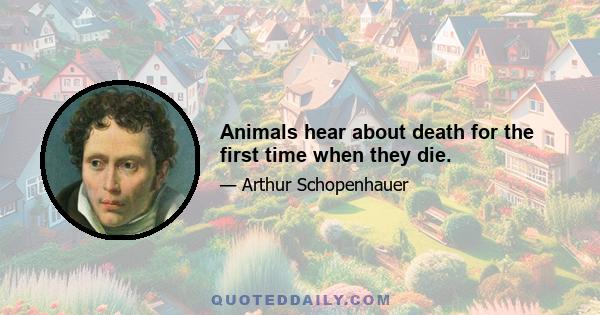 Animals hear about death for the first time when they die.

— Arthur Schopenhauer

QUOTEDDAILY.COM